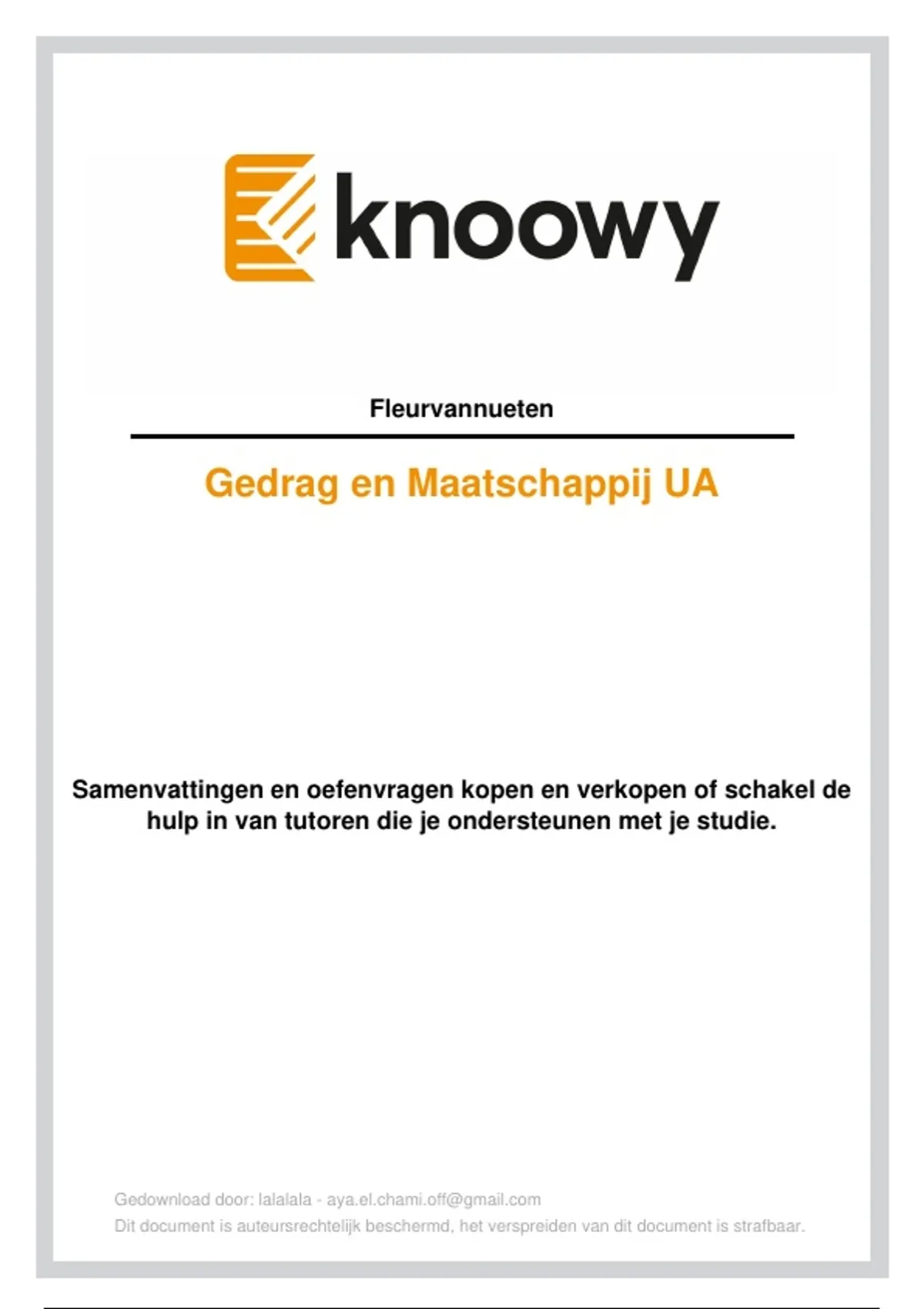 knoowy

Fleurvannueten

Gedrag en Maatschappij UA

Samenvattingen en oefenvragen kopen en verkopen of schakel de hulp in van tutoren die je ondersteunen met je studie.

Gedownload door: lalalala - aya.el.chami.off@gmail.com
Dit document is auteursrechtelijk beschermd, het verspreiden van dit document is strafbaar.